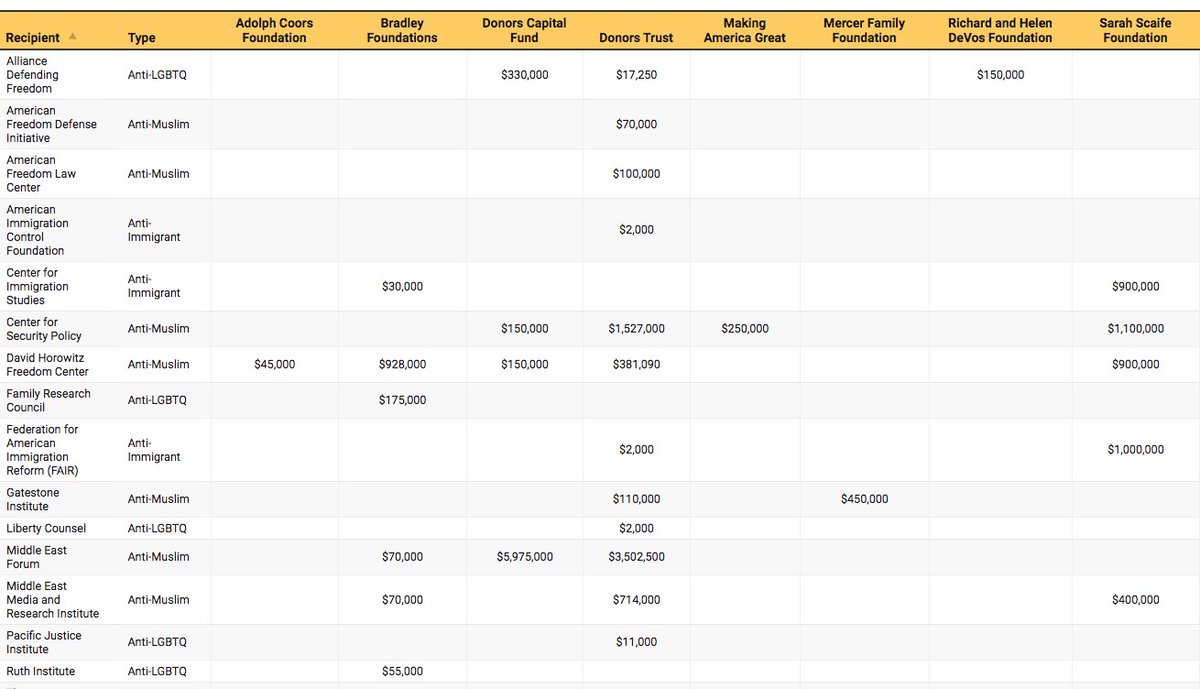 | Recipient ▲ | Type | Adolph Coors Foundation | Bradley Foundations | Donors Capital Fund | Donors Trust | Making America Great | Mercer Family Foundation | Richard and Helen DeVos Foundation | Sarah Scaife Foundation |
|---|---|---|---|---|---|---|---|---|---|
| Alliance Defending Freedom | Anti-LGBTQ | | | $330,000 | $17,250 | | | $150,000 | |
| American Freedom Defense Initiative | Anti-Muslim | | | | $70,000 | | | | |
| American Freedom Law Center | Anti-Muslim | | | | $100,000 | | | | |
| American Immigration Control Foundation | Anti-Immigrant | | | | $2,000 | | | | |
| Center for Immigration Studies | Anti-Immigrant | | $30,000 | | | | | | $900,000 |
| Center for Security Policy | Anti-Muslim | | | $150,000 | $1,527,000 | $250,000 | | | $1,100,000 |
| David Horowitz Freedom Center | Anti-Muslim | $45,000 | $928,000 | $150,000 | $381,090 | | | | $900,000 |
| Family Research Council | Anti-LGBTQ | | $175,000 | | | | | | |
| Federation for American Immigration Reform (FAIR) | Anti-Immigrant | | | | $2,000 | | | | $1,000,000 |
| Gatestone Institute | Anti-Muslim | | | | $110,000 | | $450,000 | | |
| Liberty Counsel | Anti-LGBTQ | | | | $2,000 | | | | |
| Middle East Forum | Anti-Muslim | | $70,000 | $5,975,000 | $3,502,500 | | | | |
| Middle East Media and Research Institute | Anti-Muslim | | $70,000 | | $714,000 | | | | $400,000 |
| Pacific Justice Institute | Anti-LGBTQ | | | | $11,000 | | | | |
| Ruth Institute | Anti-LGBTQ | | $55,000 | | | | | | |